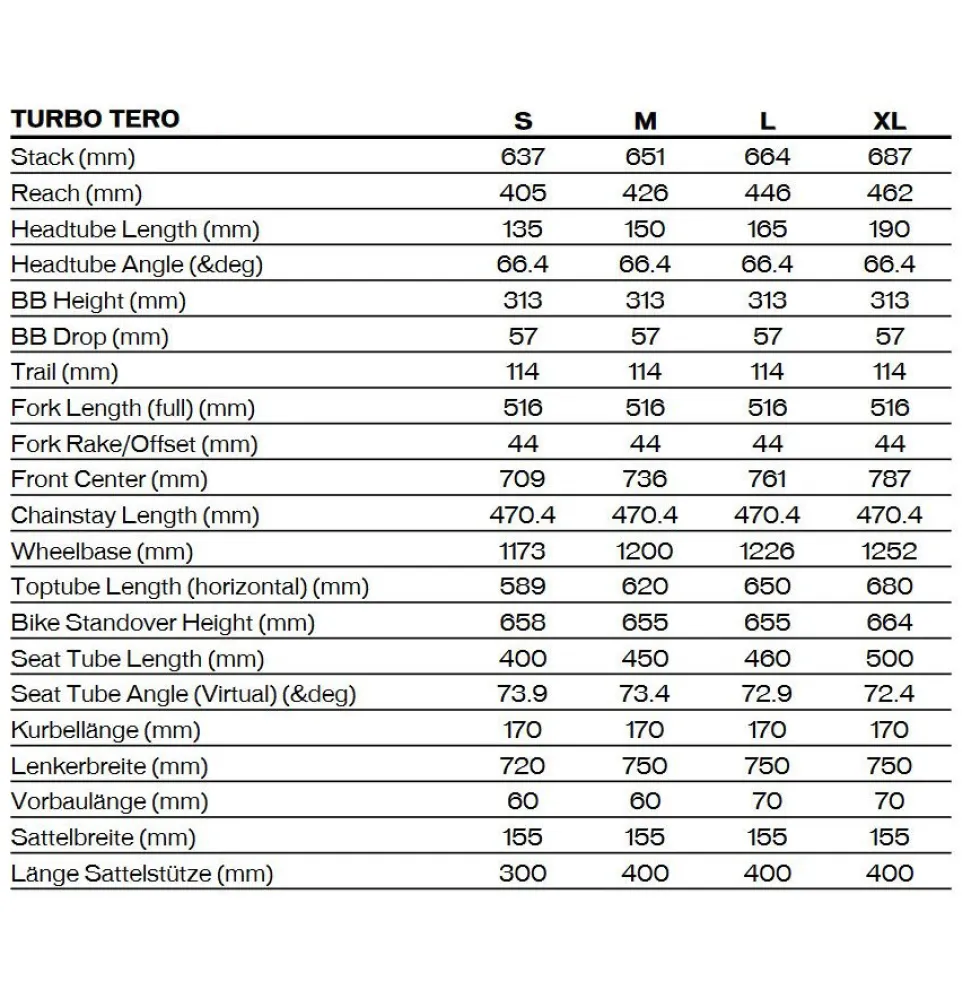 | TURBO TERO | S | M | L | XL |
|---|---|---|---|---|
| Stack (mm) | 637 | 651 | 664 | 687 |
| Reach (mm) | 405 | 426 | 446 | 462 |
| Headtube Length (mm) | 135 | 150 | 165 | 190 |
| Headtube Angle (&deg) | 66.4 | 66.4 | 66.4 | 66.4 |
| BB Height (mm) | 313 | 313 | 313 | 313 |
| BB Drop (mm) | 57 | 57 | 57 | 57 |
| Trail (mm) | 114 | 114 | 114 | 114 |
| Fork Length (full) (mm) | 516 | 516 | 516 | 516 |
| Fork Rake/Offset (mm) | 44 | 44 | 44 | 44 |
| Front Center (mm) | 709 | 736 | 761 | 787 |
| Chainstay Length (mm) | 470.4 | 470.4 | 470.4 | 470.4 |
| Wheelbase (mm) | 1173 | 1200 | 1226 | 1252 |
| Toptube Length (horizontal) (mm) | 589 | 620 | 650 | 680 |
| Bike Standover Height (mm) | 658 | 655 | 655 | 664 |
| Seat Tube Length (mm) | 400 | 450 | 460 | 500 |
| Seat Tube Angle (Virtual) (&deg) | 73.9 | 73.4 | 72.9 | 72.4 |
| Kurbellänge (mm) | 170 | 170 | 170 | 170 |
| Lenkerbreite (mm) | 720 | 750 | 750 | 750 |
| Vorbaulänge (mm) | 60 | 60 | 70 | 70 |
| Sattelbreite (mm) | 155 | 155 | 155 | 155 |
| Länge Sattelstütze (mm) | 300 | 400 | 400 | 400 |